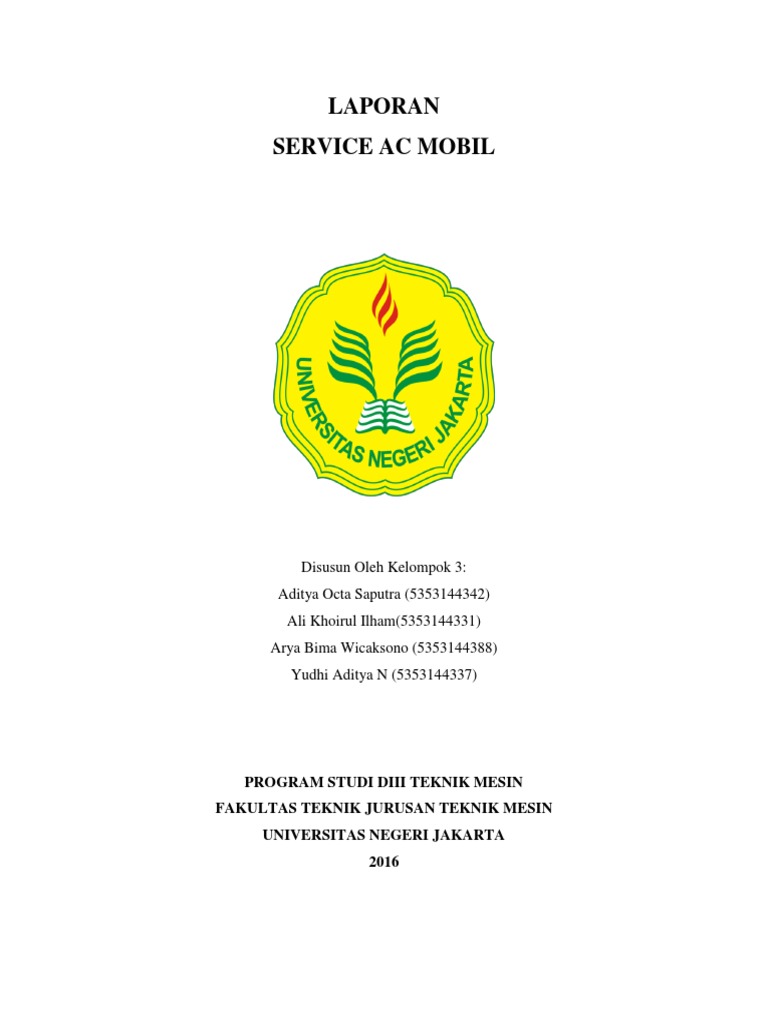 LAPORAN
SERVICE AC MOBIL

UNIVERSITAS NEGERI JAKARTA

Disusun Oleh Kelompok 3:
Aditya Octa Saputra (5353144342)
Ali Khoirul Ilham(5353144331)
Arya Bima Wicaksono (5353144388)
Yudhi Aditya N (5353144337)

PROGRAM STUDI DIII TEKNIK MESIN
FAKULTAS TEKNIK JURUSAN TEKNIK MESIN
UNIVERSITAS NEGERI JAKARTA
2016